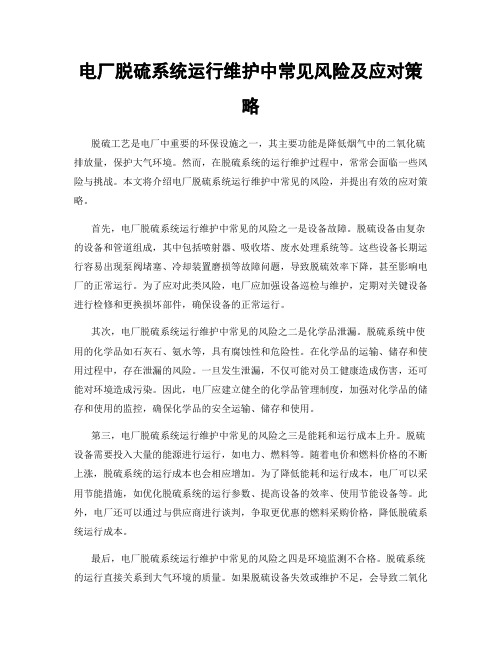 电厂脱硫系统运行维护中常见风险及应对策略

脱硫工艺是电厂中重要的环保设施之一，其主要功能是降低烟气中的二氧化硫排放量，保护大气环境。然而，在脱硫系统的运行维护过程中，常常会面临一些风险与挑战。本文将介绍电厂脱硫系统运行维护中常见的风险，并提出有效的应对策略。

首先，电厂脱硫系统运行维护中常见的风险之一是设备故障。脱硫设备由复杂的设备和管道组成，其中包括喷射器、吸收塔、废水处理系统等。这些设备长期运行容易出现泵阀堵塞、冷却装置磨损等故障问题，导致脱硫效率下降，甚至影响电厂的正常运行。为了应对此类风险，电厂应加强设备巡检与维护，定期对关键设备进行检修和更换损坏部件，确保设备的正常运行。

其次，电厂脱硫系统运行维护中常见的风险之二是化学品泄漏。脱硫系统中使用的化学品如石灰石、氨水等，具有腐蚀性和危险性。在化学品的运输、储存和使用过程中，存在泄漏的风险。一旦发生泄漏，不仅可能对员工健康造成伤害，还可能对环境造成污染。因此，电厂应建立健全的化学品管理制度，加强对化学品的储存和使用的监控，确保化学品的安全运输、储存和使用。

第三，电厂脱硫系统运行维护中常见的风险之三是能耗和运行成本上升。脱硫设备需要投入大量的能源进行运行，如电力、燃料等。随着电价和燃料价格的不断上涨，脱硫系统的运行成本也会相应增加。为了降低能耗和运行成本，电厂可以采用节能措施，如优化脱硫系统的运行参数、提高设备的效率、使用节能设备等。此外，电厂还可以通过与供应商进行谈判，争取更优惠的燃料采购价格，降低脱硫系统运行成本。

最后，电厂脱硫系统运行维护中常见的风险之四是环境监测不合格。脱硫系统的运行直接关系到大气环境的质量。如果脱硫设备失效或维护不足，会导致二氧化